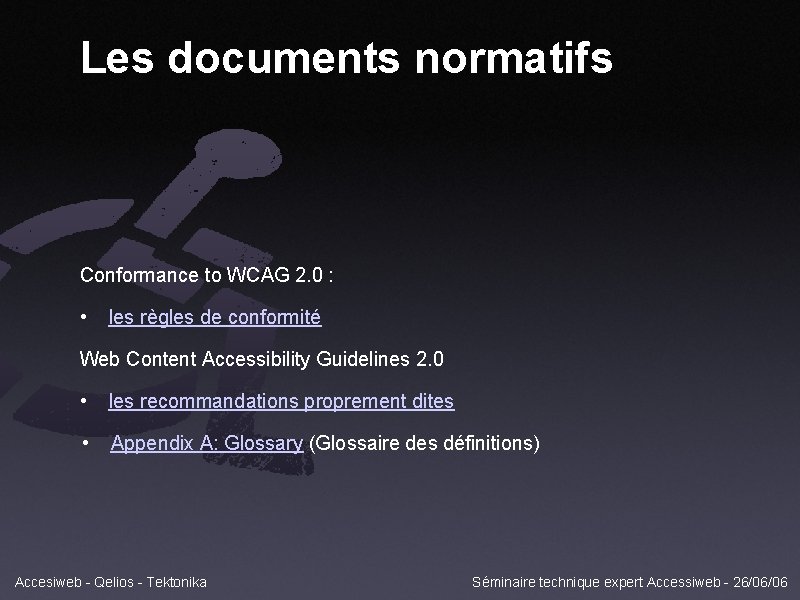 Les documents normatifs

Conformance to WCAG 2.0 :

• les règles de conformité

Web Content Accessibility Guidelines 2.0

• les recommandations proprement dites

• Appendix A: Glossary (Glossaire des définitions)

Accesiweb - Qelios - Tektonika

Séminaire technique expert Accessiweb - 26/06/06